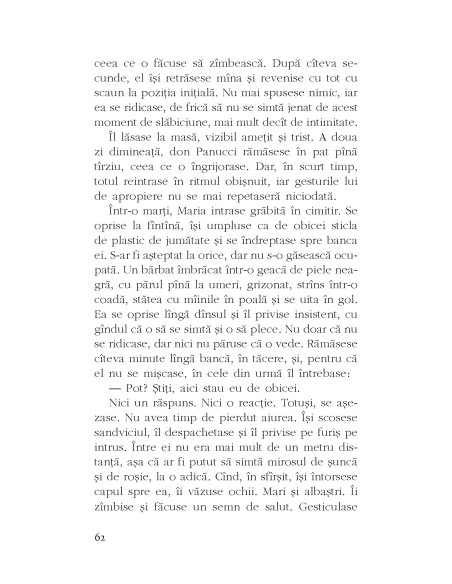 ceea ce o făcuse să zîmbească. După cîteva secunde, el își retrăsese mîna și revenise cu tot cu scaun la poziția inițială. Nu mai spusese nimic, iar ea se ridicase, de frică să nu se simtă jenat de acest moment de slăbiciune, mai mult decît de intimitate.

Îl lăsase la masă, vizibil amețit și trist. A doua zi dimineață, don Panucci rămăsese în pat pînă tîrziu, ceea ce o îngrijorase. Dar, în scurt timp, totul reintrase în ritmul obișnuit, iar gesturile lui de apropiere nu se mai repetaseră niciodată.

Într-o marți, Maria intrase grăbită în cimitir. Se oprise la fîntînă, își umpluse ca de obicei sticla de plastic de jumătate și se îndreptase spre banca ei. S-ar fi așteptat la orice, dar nu s-o găsească ocupată. Un bărbat îmbrăcat într-o geacă de piele neagră, cu părul pînă la umeri, grizonat, strîns într-o coadă, stătea cu mîinile în poală și se uita în gol. Ea se oprise lîngă dînsul și îl privise insistent, cu gîndul că o să se simtă și o să plece. Nu doar că nu se ridicase, dar nici nu păruse că o vede. Rămăsese cîteva minute lîngă bancă, în tăcere, și, pentru că el nu se mișcase, în cele din urmă îl întrebase:

— Pot? Știți, aici stau eu de obicei.

Nici un răspuns. Nici o reacție. Totuși, se așezase. Nu avea timp de pierdut aiurea. Își scosese sandviciul, îl despachetase și îl privise pe furiș pe intrus. Între ei nu era mai mult de un metru distanță, așa că ar fi putut să simtă mirosul de șuncă și de roșie, la o adică. Cînd, în sfîrșit, își întorsese capul spre ea, îi văzuse ochii. Mari și albaștri. Îi zîmbise și făcuse un semn de salut. Gesticulase

62